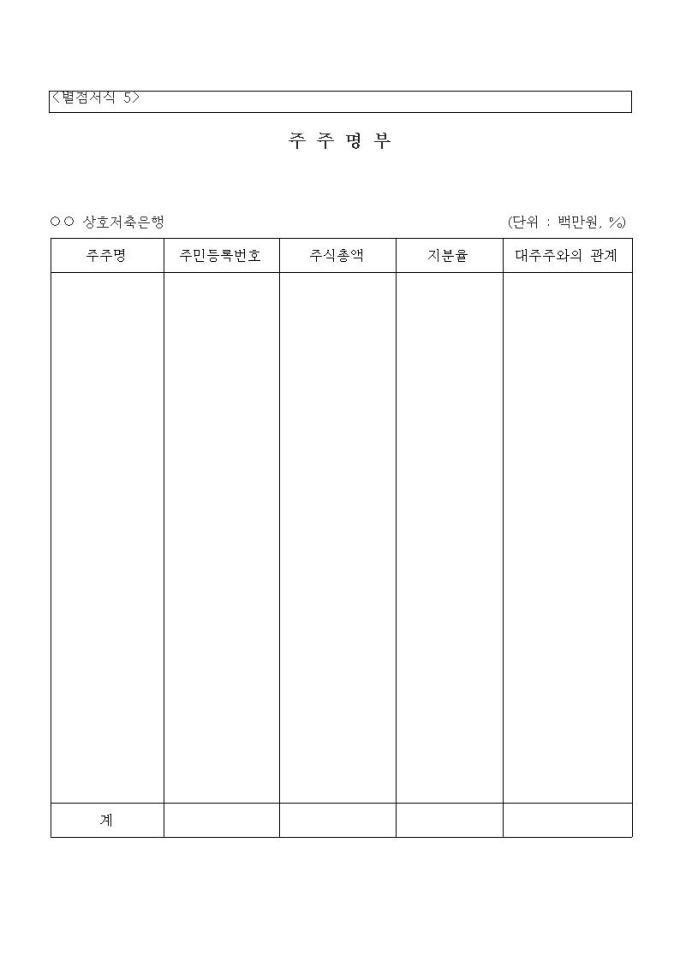 <별첨서식 5>

주 주 명 부

○○ 상호저축은행

(단위 : 백만원, %)

| 주주명 | 주민등록번호 | 주식총액 | 지분율 | 대주주와의 관계 |
|---|---|---|---|---|
| | | | | |
| 계 | | | | |